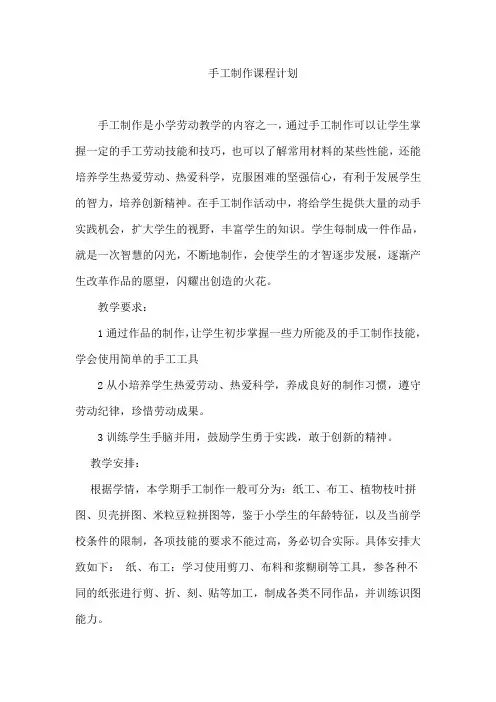 手工制作课程计划

手工制作是小学劳动教学的内容之一，通过手工制作可以让学生掌握一定的手工劳动技能和技巧，也可以了解常用材料的某些性能，还能培养学生热爱劳动、热爱科学，克服困难的坚强信心，有利于发展学生的智力，培养创新精神。在手工制作活动中，将给学生提供大量的动手实践机会，扩大学生的视野，丰富学生的知识。学生每制成一件作品，就是一次智慧的闪光，不断地制作，会使学生的才智逐步发展，逐渐产生改革作品的愿望，闪耀出创造的火花。

教学要求：

1 通过作品的制作，让学生初步掌握一些力所能及的手工制作技能，学会使用简单的手工工具

2 从小培养学生热爱劳动、热爱科学，养成良好的制作习惯，遵守劳动纪律，珍惜劳动成果。

3 训练学生手脑并用，鼓励学生勇于实践，敢于创新的精神。

教学安排：

根据学情，本学期手工制作一般可分为：纸工、布工、植物枝叶拼图、贝壳拼图、米粒豆粒拼图等，鉴于小学生的年龄特征，以及当前学校条件的限制，各项技能的要求不能过高，务必切合实际。具体安排大致如下： 纸、布工：学习使用剪刀、布料和浆糊刷等工具，参各种不同的纸张进行剪、折、刻、贴等加工，制成各类不同作品，并训练识图能力。